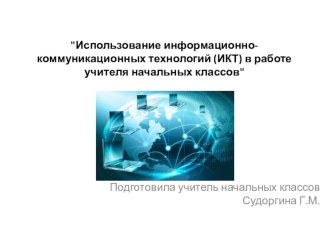 "Использование информационно-коммуникационных технологий (ИКТ) в работе учителя начальных классов"

Подготовила учитель начальных классов
Судоргина Г.М.